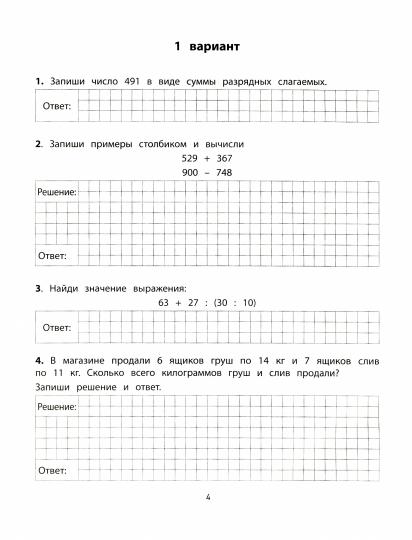 1 вариант

1. Запиши число 491 в виде суммы разрядных слагаемых.

Ответ:

2. Запиши примеры столбиком и вычисли

$529 + 367$

$900 - 748$

Решение:

Ответ:

3. Найди значение выражения:

$63 + 27 : (30 : 10)$

Ответ:

4. В магазине продали 6 ящиков груш по 14 кг и 7 ящиков слив по 11 кг. Сколько всего килограммов груш и слив продали? Запиши решение и ответ.

Решение:

Ответ:

4